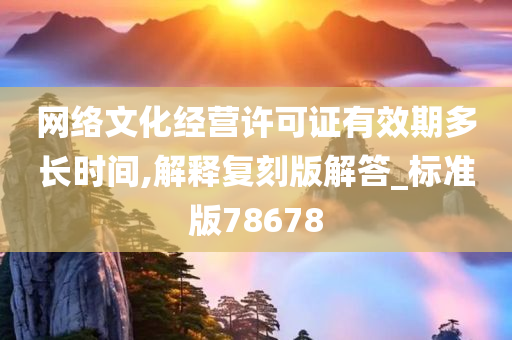 网络文化经营许可证有效期多长时间,解释复刻版解答_标准版78678